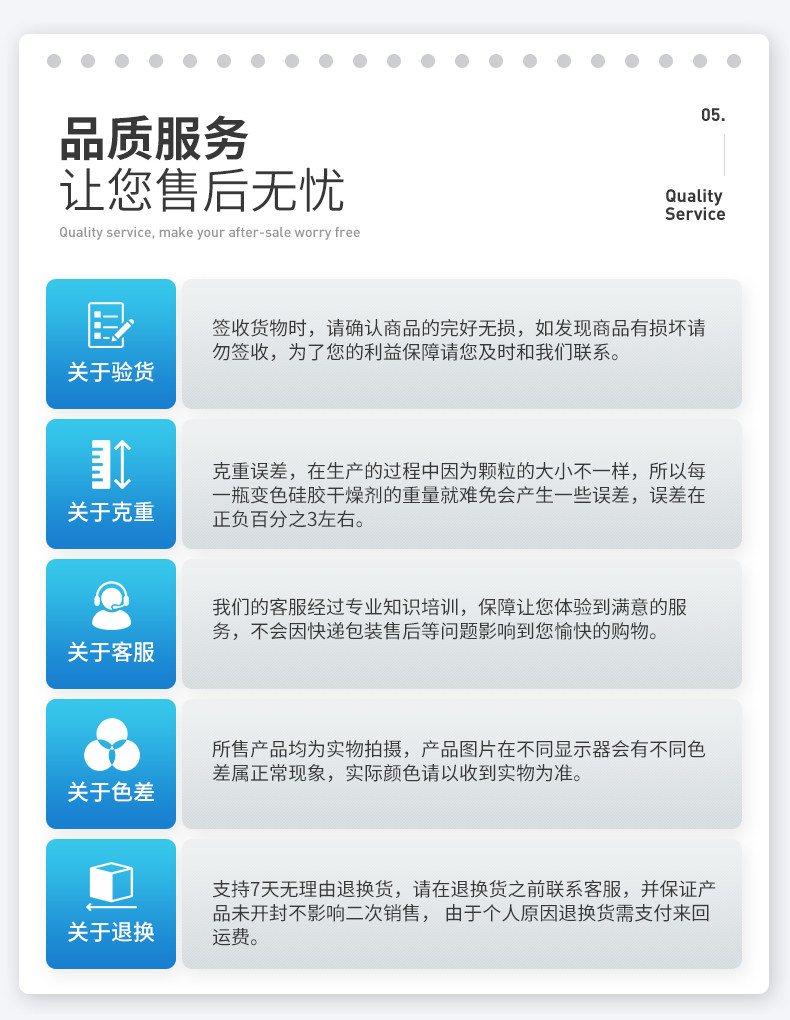 品质服务
让您售后无忧
Quality service, make your after-sale worry free

05.
Quality
Service

关于验货

签收货物时，请确认商品的完好无损，如发现商品有损坏请勿签收，为了您的利益保障请您及时和我们联系。

关于克重

克重误差，在生产的过程中因为颗粒的大小不一样，所以每一瓶变色硅胶干燥剂的重量就难免会产生一些误差，误差在正负百分之3左右。

关于客服

我们的客服经过专业知识培训，保障让您体验到满意的服务，不会因快递包装售后等问题影响到您愉快的购物。

关于色差

所售产品均为实物拍摄，产品图片在不同显示器会有不同色差属正常现象，实际颜色请以收到实物为准。

关于退换

支持7天无理由退换货，请在退换货之前联系客服，并保证产品未开封不影响二次销售， 由于个人原因退换货需支付来回运费。